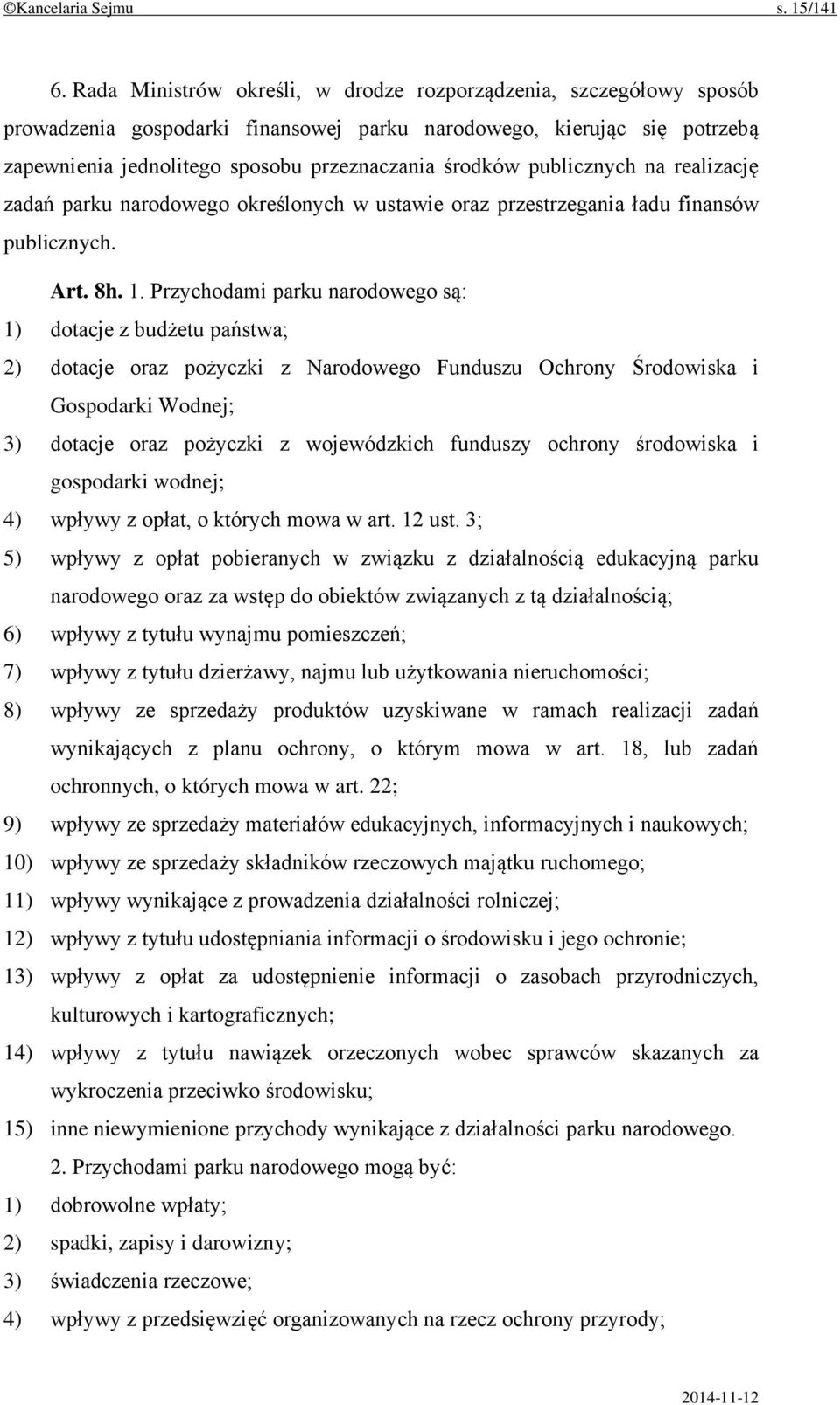 ©Kancelaria Sejmu s. 15/141

6. Rada Ministrów określi, w drodze rozporządzenia, szczegółowy sposób prowadzenia gospodarki finansowej parku narodowego, kierując się potrzebą zapewnienia jednolitego sposobu przeznaczania środków publicznych na realizację zadań parku narodowego określonych w ustawie oraz przestrzegania ładu finansów publicznych.

Art. 8h. 1. Przychodami parku narodowego są:
1) dotacje z budżetu państwa;
2) dotacje oraz pożyczki z Narodowego Funduszu Ochrony Środowiska i Gospodarki Wodnej;
3) dotacje oraz pożyczki z wojewódzkich funduszy ochrony środowiska i gospodarki wodnej;
4) wpływy z opłat, o których mowa w art. 12 ust. 3;
5) wpływy z opłat pobieranych w związku z działalnością edukacyjną parku narodowego oraz za wstęp do obiektów związanych z tą działalnością;
6) wpływy z tytułu wynajmu pomieszczeń;
7) wpływy z tytułu dzierżawy, najmu lub użytkowania nieruchomości;
8) wpływy ze sprzedaży produktów uzyskiwane w ramach realizacji zadań wynikających z planu ochrony, o którym mowa w art. 18, lub zadań ochronnych, o których mowa w art. 22;
9) wpływy ze sprzedaży materiałów edukacyjnych, informacyjnych i naukowych;
10) wpływy ze sprzedaży składników rzeczowych majątku ruchomego;
11) wpływy wynikające z prowadzenia działalności rolniczej;
12) wpływy z tytułu udostępniania informacji o środowisku i jego ochronie;
13) wpływy z opłat za udostępnienie informacji o zasobach przyrodniczych, kulturowych i kartograficznych;
14) wpływy z tytułu nawiązek orzeczonych wobec sprawców skazanych za wykroczenia przeciwko środowisku;
15) inne niewymienione przychody wynikające z działalności parku narodowego.

2. Przychodami parku narodowego mogą być:
1) dobrowolne wpłaty;
2) spadki, zapisy i darowizny;
3) świadczenia rzeczowe;
4) wpływy z przedsięwzięć organizowanych na rzecz ochrony przyrody;

2014-11-12